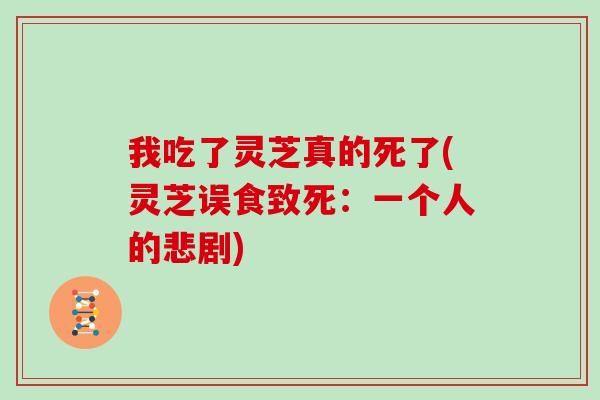 我吃了灵芝真的死了(灵芝误食致死：一个人的悲剧)